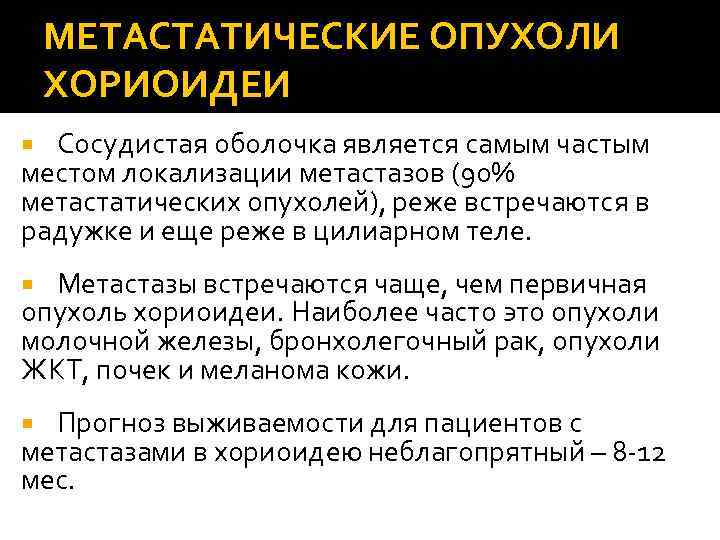 МЕТАСТАТИЧЕСКИЕ ОПУХОЛИ ХОРИОИДЕИ

Сосудистая оболочка является самым частым местом локализации метастазов (90% метастатических опухолей), реже встречаются в радужке и еще реже в цилиарном теле.

Метастазы встречаются чаще, чем первичная опухоль хориоидеи. Наиболее часто это опухоли молочной железы, бронхолегочный рак, опухоли ЖКТ, почек и меланома кожи.

Прогноз выживаемости для пациентов с метастазами в хориоидею неблагопрятный – 8-12 мес.